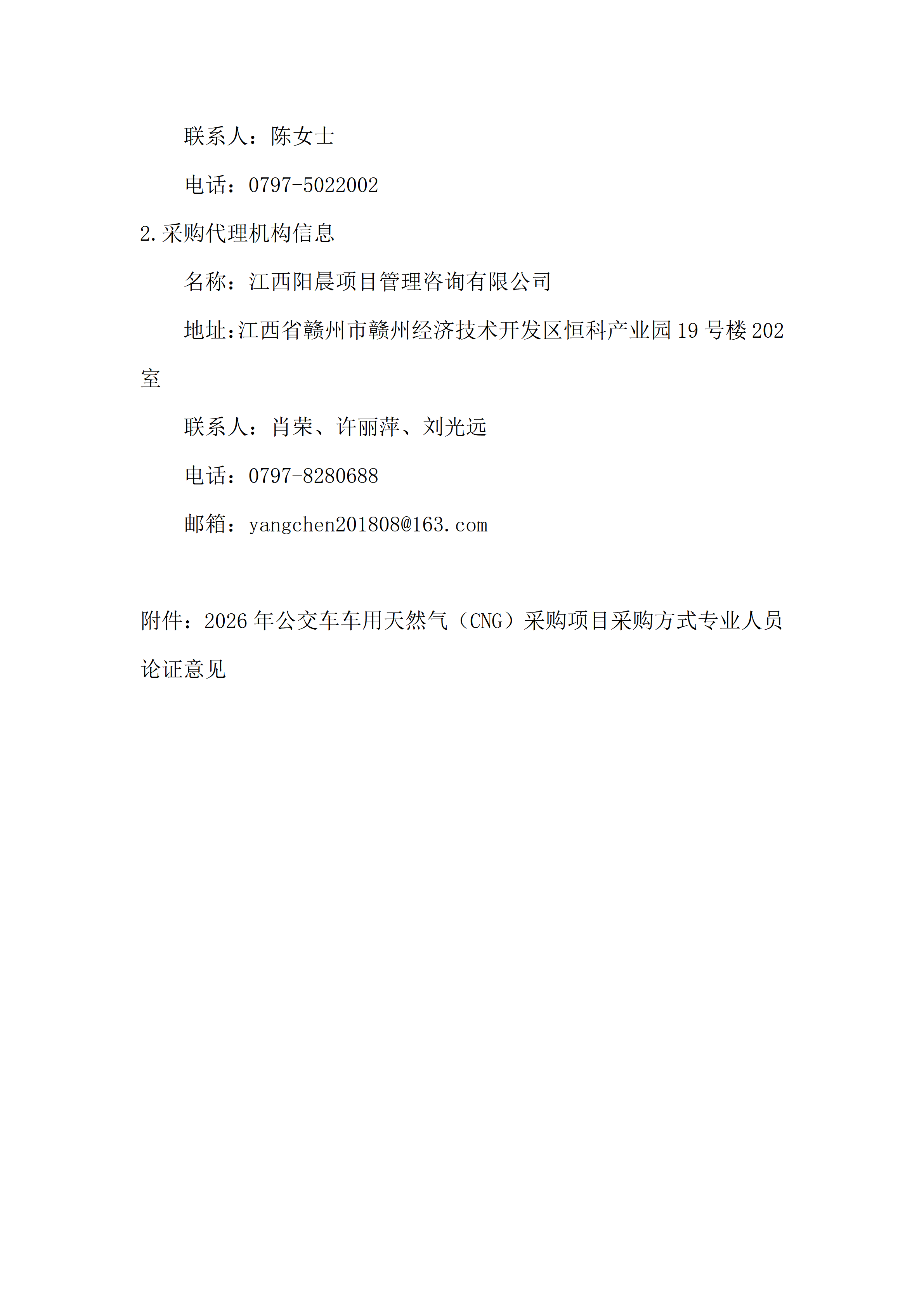 联系人：陈女士

电话：0797-5022002

2.采购代理机构信息

名称：江西阳晨项目管理咨询有限公司

地址:江西省赣州市赣州经济技术开发区恒科产业园 19 号楼 202 室

联系人：肖荣、许丽萍、刘光远

电话：0797-8280688

邮箱：yangchen201808@163.com

附件：2026 年公交车车用天然气（CNG）采购项目采购方式专业人员论证意见